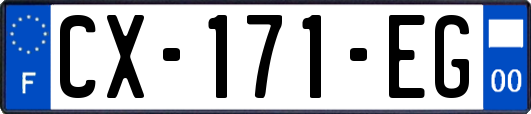 F

CX-171-EG

00